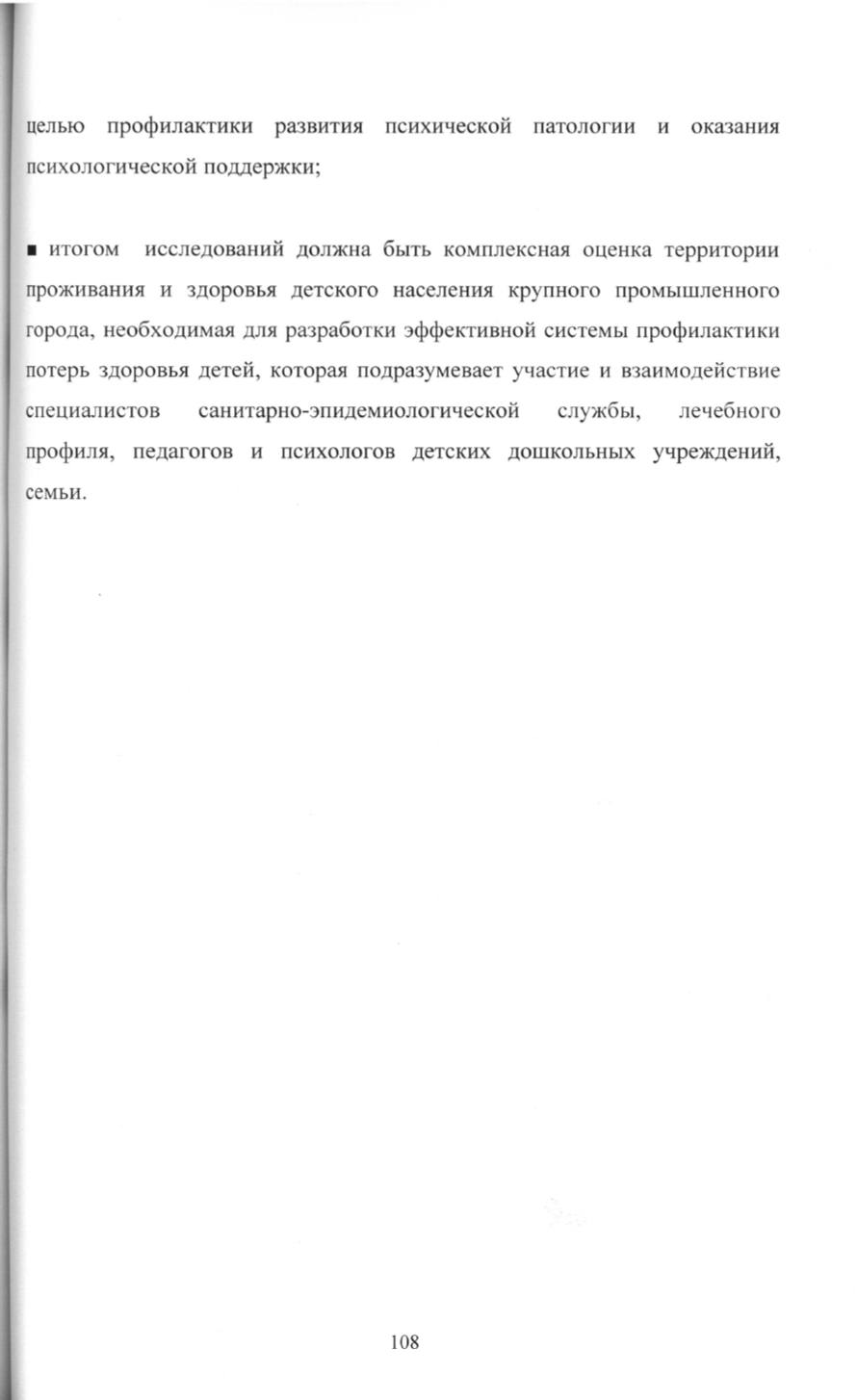 целью профилактики развития психической патологии и оказания психологической поддержки;

▪ итогом исследований должна быть комплексная оценка территории проживания и здоровья детского населения крупного промышленного города, необходимая для разработки эффективной системы профилактики потерь здоровья детей, которая подразумевает участие и взаимодействие специалистов санитарно-эпидемиологической службы, лечебного профиля, педагогов и психологов детских дошкольных учреждений, семьи.

108